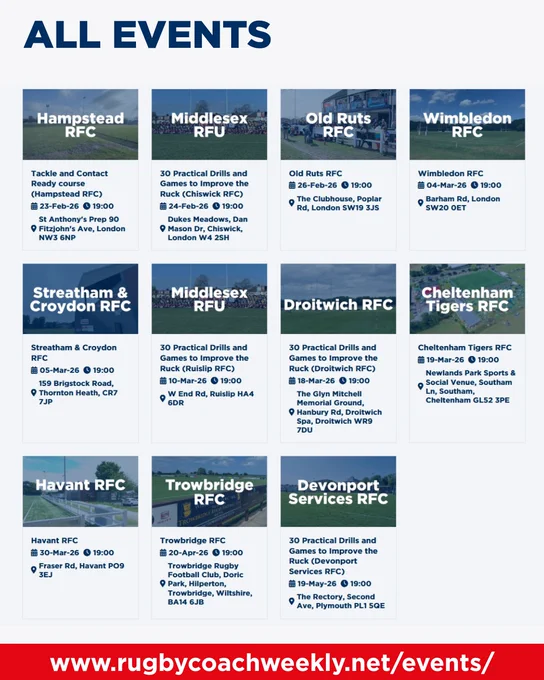 ALL EVENTS

Hampstead RFC

Tackle and Contact Ready course (Hampstead RFC)
23-Feb-26 19:00
St Anthony's Prep 90 Fitzjohn's Ave, London NW3 6NP

Middlesex RFU

30 Practical Drills and Games to Improve the Ruck (Chiswick RFC)
24-Feb-26 19:00
Dukes Meadows, Dan Mason Dr, Chiswick, London W4 2SH

Old Ruts RFC

Old Ruts RFC
26-Feb-26 19:00
The Clubhouse, Poplar Rd, London SW19 3JS

Wimbledon RFC

Wimbledon RFC
04-Mar-26 19:00
Barham Rd, London SW20 0ET

Streatham & Croydon RFC

Streatham & Croydon RFC
05-Mar-26 19:00
159 Brigstock Road, Thornton Heath, CR7 7JP

Middlesex RFU

30 Practical Drills and Games to Improve the Ruck (Ruislip RFC)
10-Mar-26 19:00
W End Rd, Ruislip HA4 6DR

Droitwich RFC

30 Practical Drills and Games to Improve the Ruck (Droitwich RFC)
18-Mar-26 19:00
The Glyn Mitchell Memorial Ground, Hanbury Rd, Droitwich Spa, Droitwich WR9 7DU

Cheltenham Tigers RFC

Cheltenham Tigers RFC
19-Mar-26 19:00
Newlands Park Sports & Social Venue, Southam Ln, Southam, Cheltenham GL52 3PE

Havant RFC

Havant RFC
30-Mar-26 19:00
Fraser Rd, Havant PO9 3EJ

Trowbridge RFC

Trowbridge RFC
20-Apr-26 19:00
Trowbridge Rugby Football Club, Doric Park, Hilperton, Trowbridge, Wiltshire, BA14 6JB

Devonport Services RFC

30 Practical Drills and Games to Improve the Ruck (Devonport Services RFC)
19-May-26 19:00
The Rectory, Second Ave, Plymouth PL1 5QE

www.rugbycoachweekly.net/events/